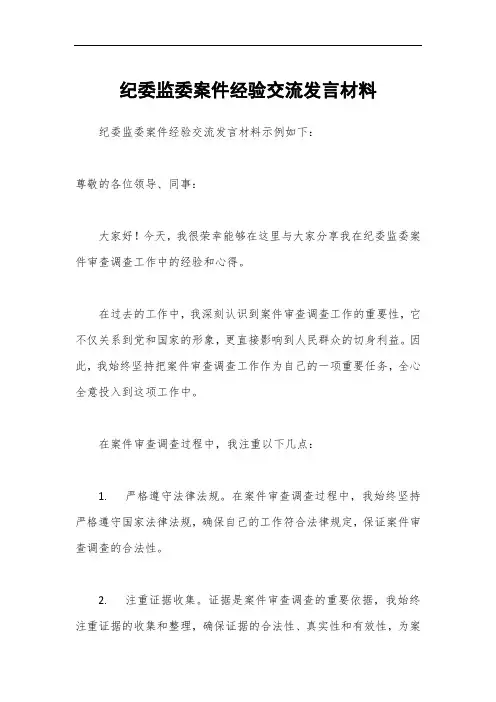 纪委监委案件经验交流发言材料

纪委监委案件经验交流发言材料示例如下：

尊敬的各位领导、同事：

大家好！今天，我很荣幸能够在这里与大家分享我在纪委监委案件审查调查工作中的经验和心得。

在过去的工作中，我深刻认识到案件审查调查工作的重要性，它不仅关系到党和国家的形象，更直接影响到人民群众的切身利益。因此，我始终坚持把案件审查调查工作作为自己的一项重要任务，全心全意投入到这项工作中。

在案件审查调查过程中，我注重以下几点：

1. 严格遵守法律法规。在案件审查调查过程中，我始终坚持严格遵守国家法律法规，确保自己的工作符合法律规定，保证案件审查调查的合法性。

2. 注重证据收集。证据是案件审查调查的重要依据，我始终注重证据的收集和整理，确保证据的合法性、真实性和有效性，为案